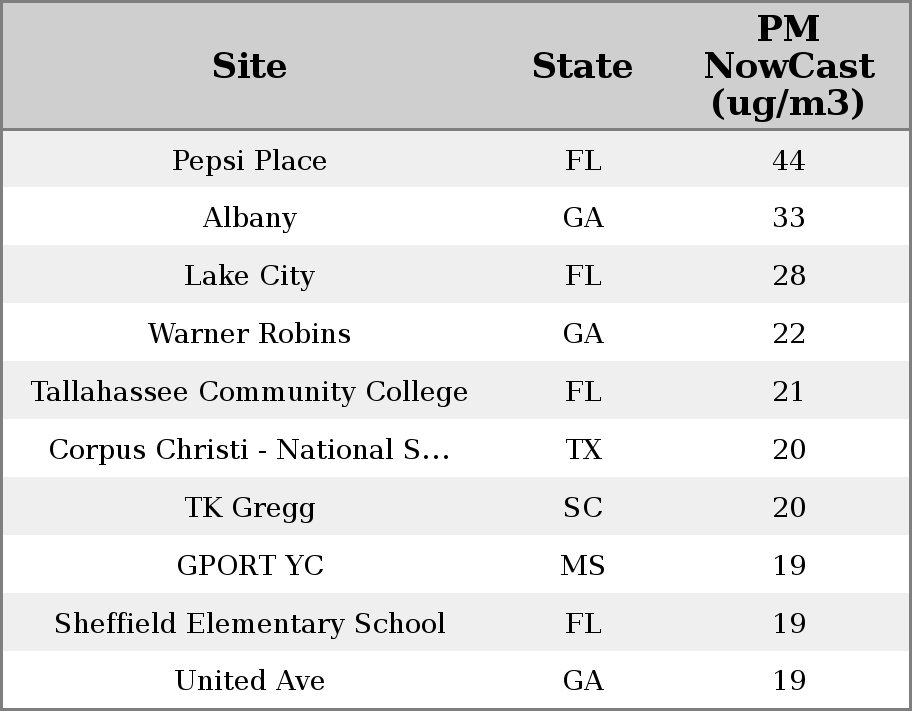 | Site | State | PM NowCast (ug/m3) |
|---|---|---|
| Pepsi Place | FL | 44 |
| Albany | GA | 33 |
| Lake City | FL | 28 |
| Warner Robins | GA | 22 |
| Tallahassee Community College | FL | 21 |
| Corpus Christi - National S... | TX | 20 |
| TK Gregg | SC | 20 |
| GPORT YC | MS | 19 |
| Sheffield Elementary School | FL | 19 |
| United Ave | GA | 19 |